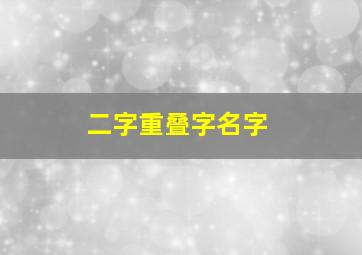 二字重叠字名字